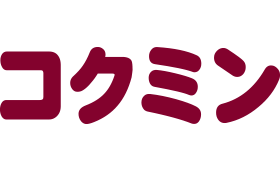 コクミン